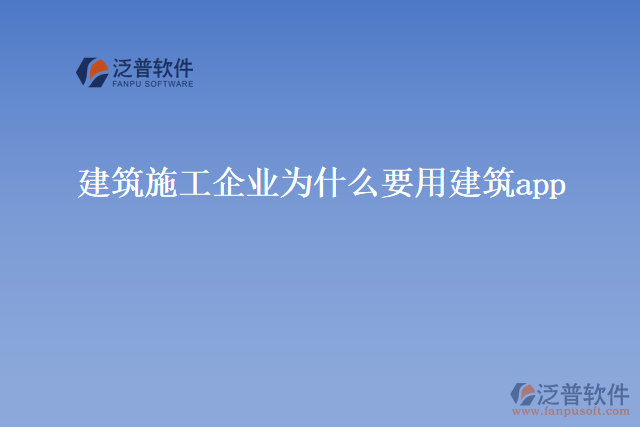 泛普软件
FANPU SOFTWARE

建筑施工企业为什么要用建筑app

泛普软件
www.fanpusoft.com